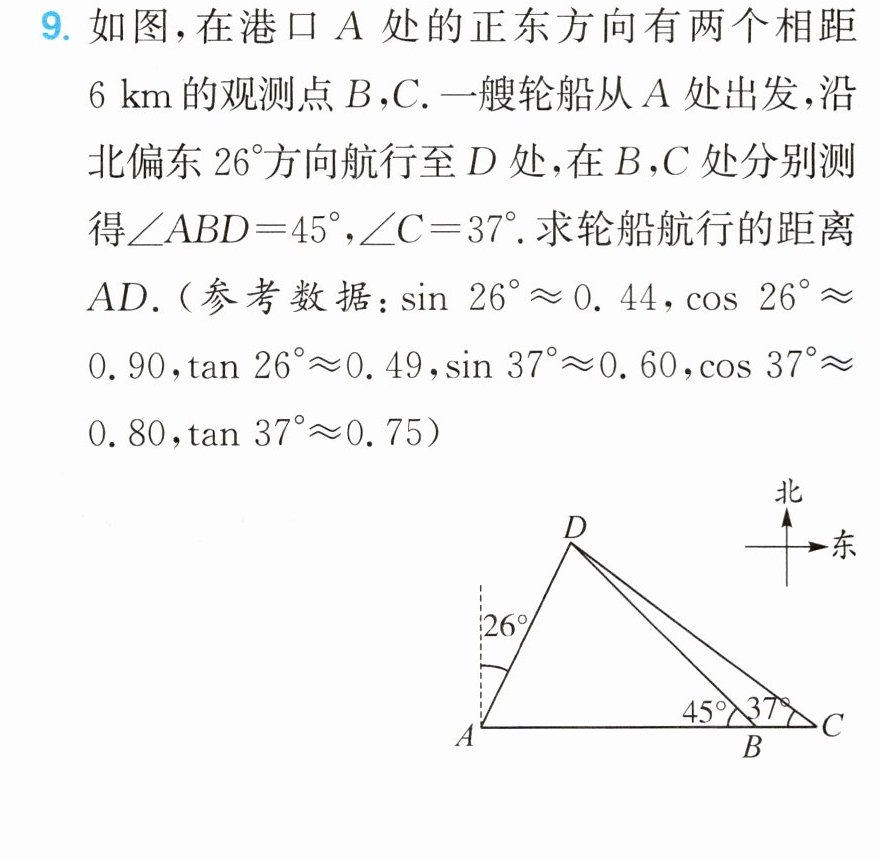 9.如图,在港口A处的正东方向有两个相距6 km的观测点B,C.一艘轮船从A处出发,沿北偏东26°方向航行至D处,在B,C处分别测得$\angle ABD=45°$,$\angle C=37°$.求轮船航行的距离AD.(参考数据:$\sin 26°\approx 0.44$,$\cos 26°\approx 0.90$,$\tan 26°\approx 0.49$,$\sin 37°\approx 0.60$,$\cos 37°\approx 0.80$,$\tan 37°\approx 0.75$)

北
东
D
26°
45°
37°
A
B
C